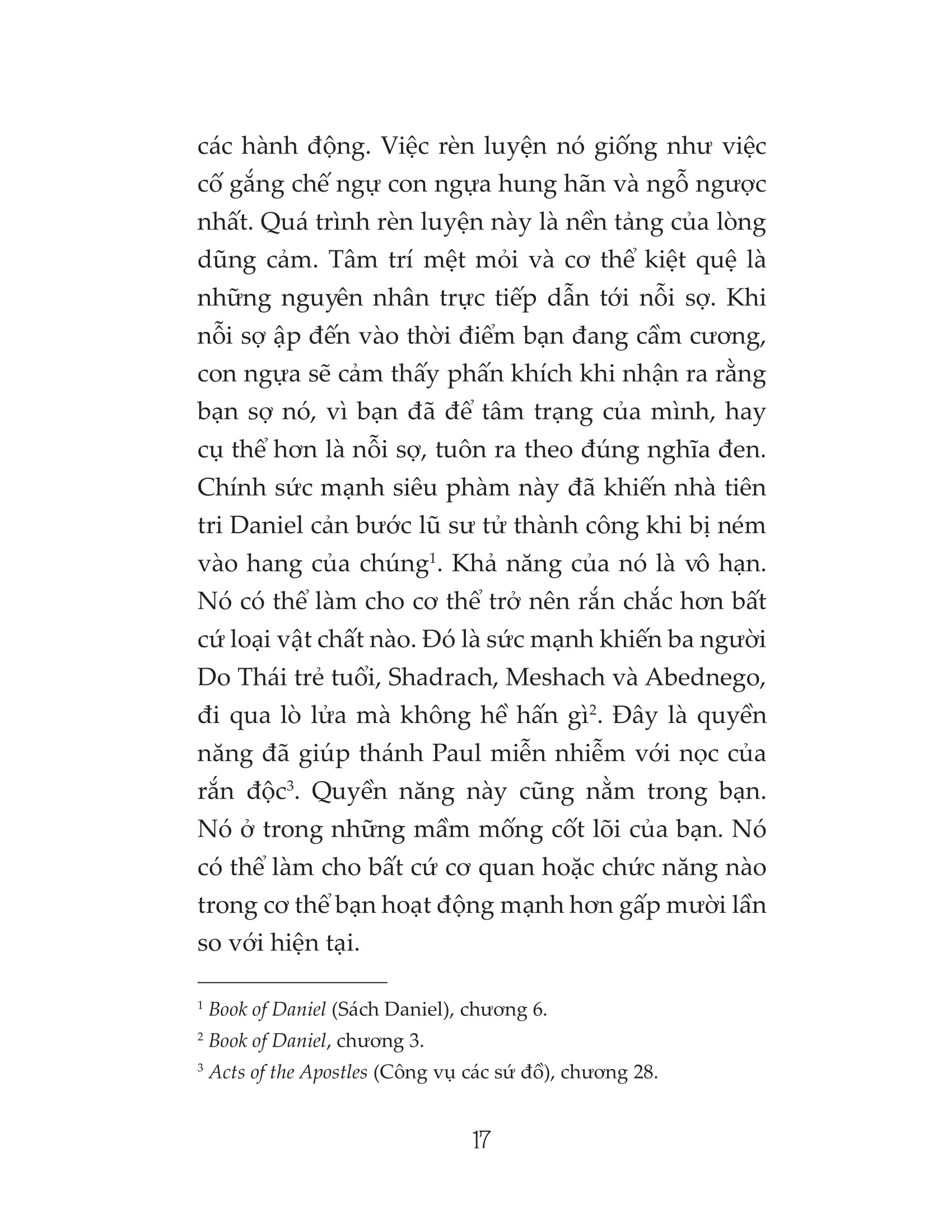 các hành động. Việc rèn luyện nó giống như việc cố gắng chế ngự con ngựa hung hãn và ngỗ ngược nhất. Quá trình rèn luyện này là nền tảng của lòng dũng cảm. Tâm trí mệt mỏi và cơ thể kiệt quệ là những nguyên nhân trực tiếp dẫn tới nỗi sợ. Khi nỗi sợ ập đến vào thời điểm bạn đang cầm cương, con ngựa sẽ cảm thấy phấn khích khi nhận ra rằng bạn sợ nó, vì bạn đã để tâm trạng của mình, hay cụ thể hơn là nỗi sợ, tuôn ra theo đúng nghĩa đen. Chính sức mạnh siêu phàm này đã khiến nhà tiên tri Daniel cản bước lũ sư tử thành công khi bị ném vào hang của chúng$^1$. Khả năng của nó là vô hạn. Nó có thể làm cho cơ thể trở nên rắn chắc hơn bất cứ loại vật chất nào. Đó là sức mạnh khiến ba người Do Thái trẻ tuổi, Shadrach, Meshach và Abednego, đi qua lò lửa mà không hề hấn gì$^2$. Đây là quyền năng đã giúp thánh Paul miễn nhiễm với nọc của rắn độc$^3$. Quyền năng này cũng nằm trong bạn. Nó ở trong những mầm mống cốt lõi của bạn. Nó có thể làm cho bất cứ cơ quan hoặc chức năng nào trong cơ thể bạn hoạt động mạnh hơn gấp mười lần so với hiện tại.

$^1$ Book of Daniel (Sách Daniel), chương 6.

$^2$ Book of Daniel, chương 3.

$^3$ Acts of the Apostles (Công vụ các sứ đồ), chương 28.

17